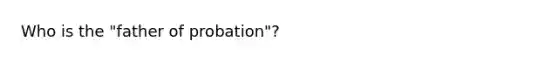 Who is the "father of probation"?